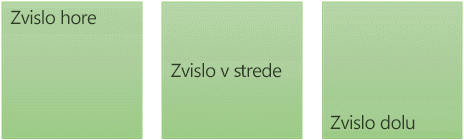 Zvislo hore

Zvislo v strede

Zvislo dolu